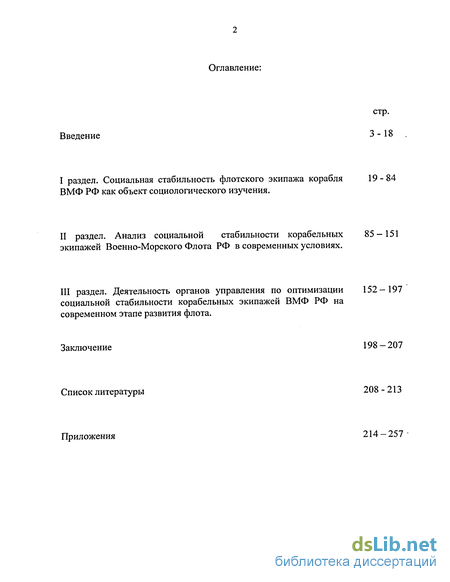 2

Оглавление:

стр.

Введение 3 - 18

I раздел. Социальная стабильность флотского экипажа корабля ВМФ РФ как объект социологического изучения. 19 - 84

II раздел. Анализ социальной стабильности корабельных экипажей Военно-Морского Флота РФ в современных условиях. 85 – 151

III раздел. Деятельность органов управления по оптимизации социальной стабильности корабельных экипажей ВМФ РФ на современном этапе развития флота. 152 – 197

Заключение 198 – 207

Список литературы 208 - 213

Приложения 214 – 257

dsLib.net
библиотека диссертаций